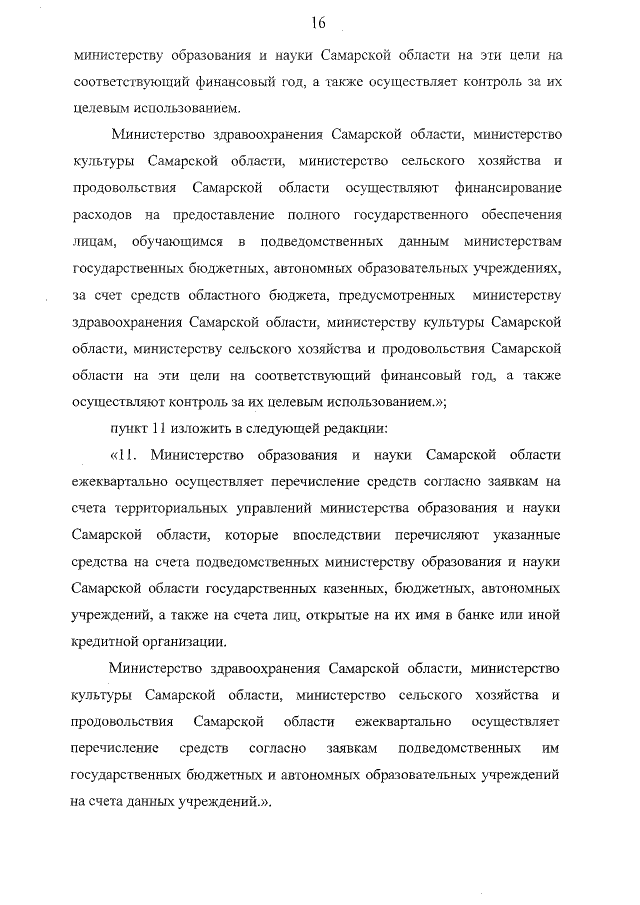 16

министерству образования и науки Самарской области на эти цели на соответствующий финансовый год, а также осуществляет контроль за их целевым использованием.

Министерство здравоохранения Самарской области, министерство культуры Самарской области, министерство сельского хозяйства и продовольствия Самарской области осуществляют финансирование расходов на предоставление полного государственного обеспечения лицам, обучающимся в подведомственных данным министерствам государственных бюджетных, автономных образовательных учреждениях, за счет средств областного бюджета, предусмотренных министерству здравоохранения Самарской области, министерству культуры Самарской области, министерству сельского хозяйства и продовольствия Самарской области на эти цели на соответствующий финансовый год, а также осуществляют контроль за их целевым использованием.»;

пункт 11 изложить в следующей редакции:

«11. Министерство образования и науки Самарской области ежеквартально осуществляет перечисление средств согласно заявкам на счета территориальных управлений министерства образования и науки Самарской области, которые впоследствии перечисляют указанные средства на счета подведомственных министерству образования и науки Самарской области государственных казенных, бюджетных, автономных учреждений, а также на счета лиц, открытые на их имя в банке или иной кредитной организации.

Министерство здравоохранения Самарской области, министерство культуры Самарской области, министерство сельского хозяйства и продовольствия Самарской области ежеквартально осуществляет перечисление средств согласно заявкам подведомственных им государственных бюджетных и автономных образовательных учреждений на счета данных учреждений.».